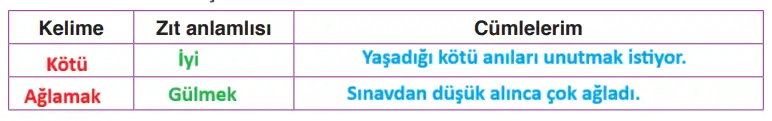 | Kelime | Zıt anlamlısı | Cümlelerim |
|---|---|---|
| Kötü | İyi | Yaşadığı kötü anıları unutmak istiyor. |
| Ağlamak | Gülmek | Sınavdan düşük alınca çok ağladı. |